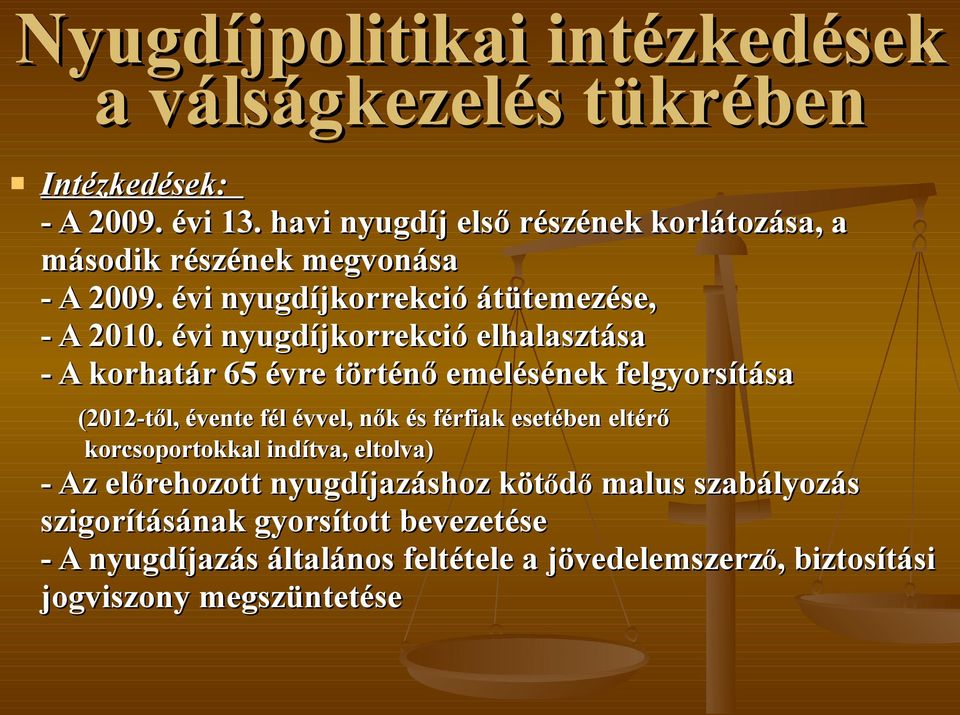 Nyugdíjpolitikai intézkedések a válságkezelés tükrében

Intézkedések:
- A 2009. évi 13. havi nyugdíj első részének korlátozása, a második részének megvonása
- A 2009. évi nyugdíjkorrekció átütemezése,
- A 2010. évi nyugdíjkorrekció elhalasztása
- A korhatár 65 évre történő emelésének felgyorsítása
(2012-től, évente fél évvel, nők és férfiak esetében eltérő korcsoportokkal indítva, eltolva)
- Az előrehozott nyugdíjazáshoz kötődő malus szabályozás szigorításának gyorsított bevezetése
- A nyugdíjazás általános feltétele a jövedelemszerző, biztosítási jogviszony megszüntetése